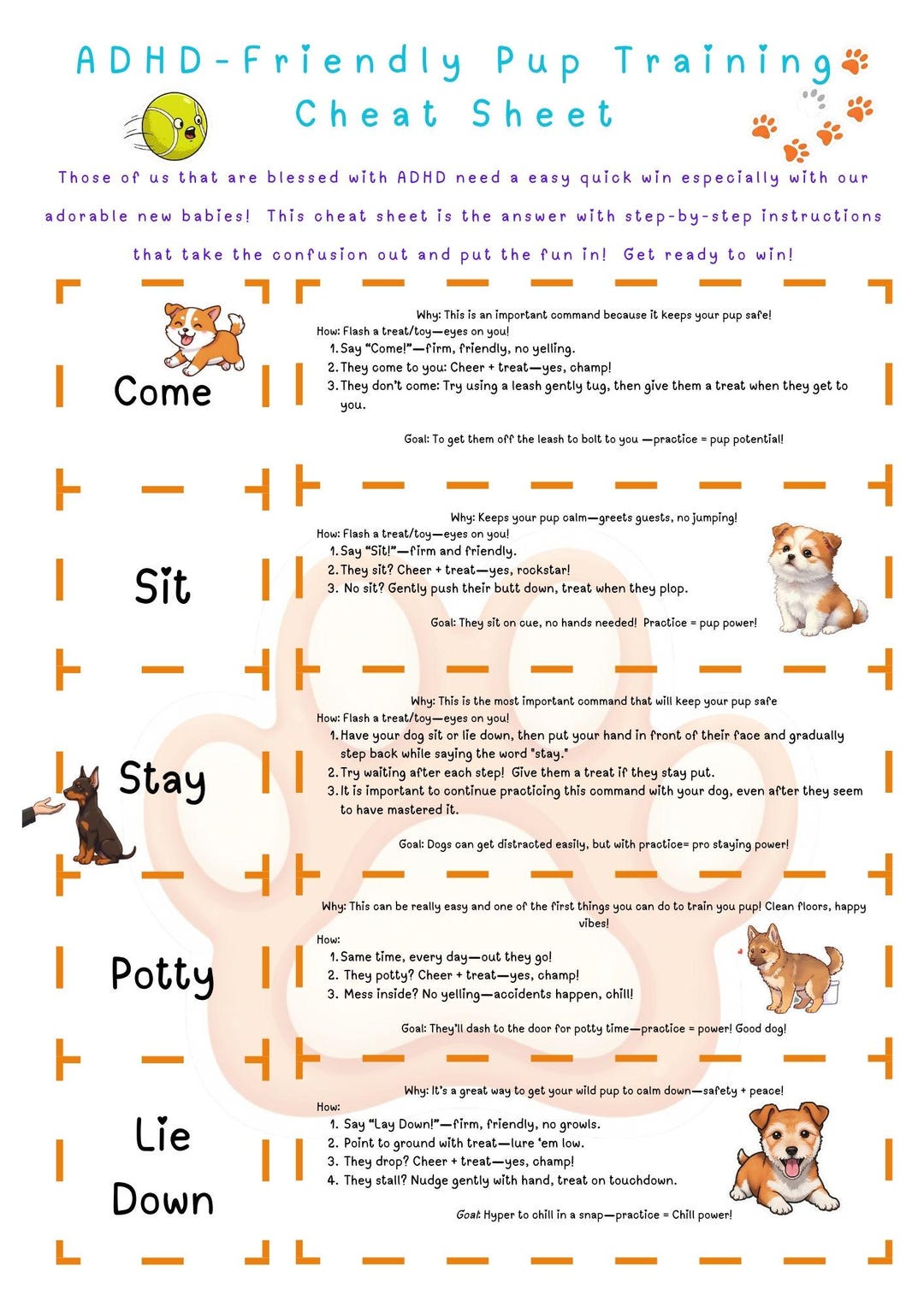 ADHD-Friendly Pup Training Cheat Sheet

Those of us that are blessed with ADHD need a easy quick win especially with our adorable new babies! This cheat sheet is the answer with step-by-step instructions that take the confusion out and put the fun in! Get ready to win!

Come

Why: This is an important command because it keeps your pup safe!
How: Flash a treat/toy—eyes on you!
1. Say "Come!"—firm, friendly, no yelling.
2. They come to you: Cheer + treat—yes, champ!
3. They don't come: Try using a leash gently tug, then give them a treat when they get to you.

Goal: To get them off the leash to bolt to you —practice = pup potential!

Sit

Why: Keeps your pup calm—greets guests, no jumping!
How: Flash a treat/toy—eyes on you!
1. Say "Sit!"—firm and friendly.
2. They sit? Cheer + treat—yes, rockstar!
3. No sit? Gently push their butt down, treat when they plop.

Goal: They sit on cue, no hands needed! Practice = pup power!

Stay

Why: This is the most important command that will keep your pup safe
How: Flash a treat/toy—eyes on you!
1. Have your dog sit or lie down, then put your hand in front of their face and gradually step back while saying the word "stay."
2. Try waiting after each step! Give them a treat if they stay put.
3. It is important to continue practicing this command with your dog, even after they seem to have mastered it.

Goal: Dogs can get distracted easily, but with practice= pro staying power!

Potty

Why: This can be really easy and one of the first things you can do to train you pup! Clean floors, happy vibes!
How:
1. Same time, every day—out they go!
2. They potty? Cheer + treat—yes, champ!
3. Mess inside? No yelling—accidents happen, chill!

Goal: They'll dash to the door for potty time—practice = power! Good dog!

Lie Down

Why: It's a great way to get your wild pup to calm down—safety + peace!
How:
1. Say "Lay Down!"—firm, friendly, no growls.
2. Point to ground with treat—lure 'em low.
3. They drop? Cheer + treat—yes, champ!
4. They stall? Nudge gently with hand, treat on touchdown.

Goal: Hyper to chill in a snap—practice = Chill power!